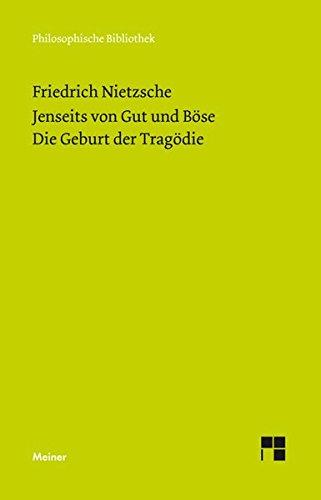 Philosophische Bibliothek

Friedrich Nietzsche
Jenseits von Gut und Böse
Die Geburt der Tragödie

Meiner